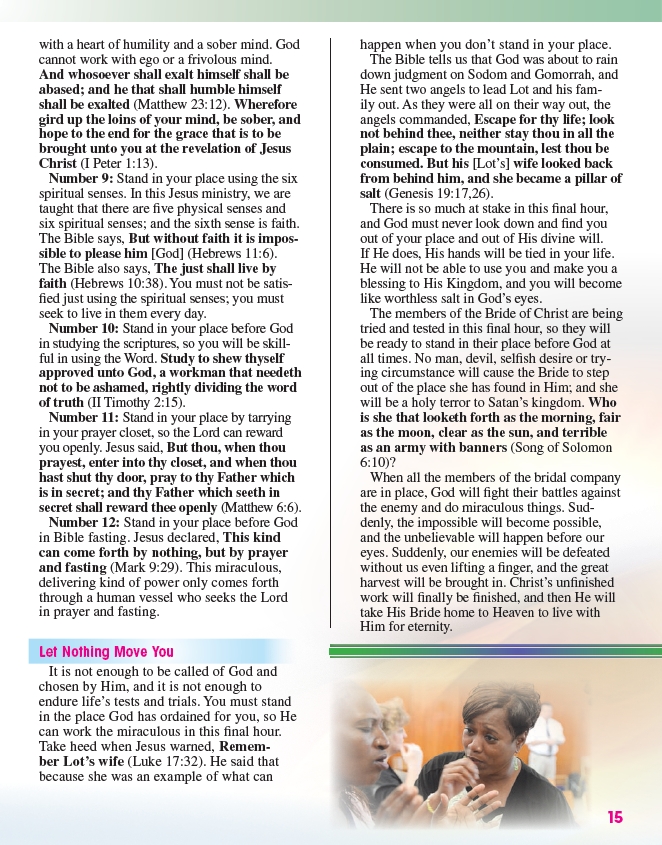 with a heart of humility and a sober mind. God cannot work with ego or a frivolous mind. And whosoever shall exalt himself shall be abased; and he that shall humble himself shall be exalted (Matthew 23:12). Wherefore gird up the loins of your mind, be sober, and hope to the end for the grace that is to be brought unto you at the revelation of Jesus Christ (I Peter 1:13).

Number 9: Stand in your place using the six spiritual senses. In this Jesus ministry, we are taught that there are five physical senses and six spiritual senses; and the sixth sense is faith. The Bible says, But without faith it is impossible to please him [God] (Hebrews 11:6). The Bible also says, The just shall live by faith (Hebrews 10:38). You must not be satisfied just using the spiritual senses; you must seek to live in them every day.

Number 10: Stand in your place before God in studying the scriptures, so you will be skillful in using the Word. Study to shew thyself approved unto God, a workman that needeth not to be ashamed, rightly dividing the word of truth (II Timothy 2:15).

Number 11: Stand in your place by tarrying in your prayer closet, so the Lord can reward you openly. Jesus said, But thou, when thou prayest, enter into thy closet, and when thou hast shut thy door, pray to thy Father which is in secret; and thy Father which seeth in secret shall reward thee openly (Matthew 6:6).

Number 12: Stand in your place before God in Bible fasting. Jesus declared, This kind can come forth by nothing, but by prayer and fasting (Mark 9:29). This miraculous, delivering kind of power only comes forth through a human vessel who seeks the Lord in prayer and fasting.

Let Nothing Move You

It is not enough to be called of God and chosen by Him, and it is not enough to endure life's tests and trials. You must stand in the place God has ordained for you, so He can work the miraculous in this final hour. Take heed when Jesus warned, Remember Lot's wife (Luke 17:32). He said that because she was an example of what can happen when you don't stand in your place.

The Bible tells us that God was about to rain down judgment on Sodom and Gomorrah, and He sent two angels to lead Lot and his family out. As they were all on their way out, the angels commanded, Escape for thy life; look not behind thee, neither stay thou in all the plain; escape to the mountain, lest thou be consumed. But his [Lot's] wife looked back from behind him, and she became a pillar of salt (Genesis 19:17,26).

There is so much at stake in this final hour, and God must never look down and find you out of your place and out of His divine will. If He does, His hands will be tied in your life. He will not be able to use you and make you a blessing to His Kingdom, and you will become like worthless salt in God's eyes.

The members of the Bride of Christ are being tried and tested in this final hour, so they will be ready to stand in their place before God at all times. No man, devil, selfish desire or trying circumstance will cause the Bride to step out of the place she has found in Him; and she will be a holy terror to Satan's kingdom. Who is she that looketh forth as the morning, fair as the moon, clear as the sun, and terrible as an army with banners (Song of Solomon 6:10)?

When all the members of the bridal company are in place, God will fight their battles against the enemy and do miraculous things. Suddenly, the impossible will become possible, and the unbelievable will happen before our eyes. Suddenly, our enemies will be defeated without us even lifting a finger, and the great harvest will be brought in. Christ's unfinished work will finally be finished, and then He will take His Bride home to Heaven to live with Him for eternity.

15